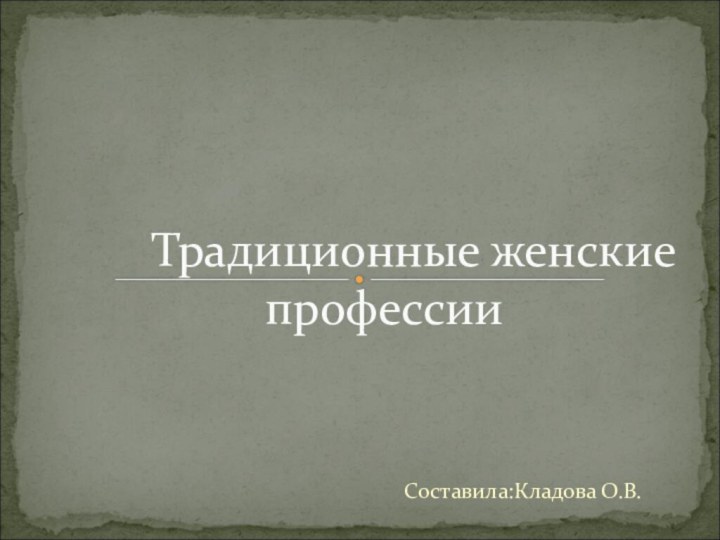 Традиционные женские профессии

Составила:Кладова О.В.